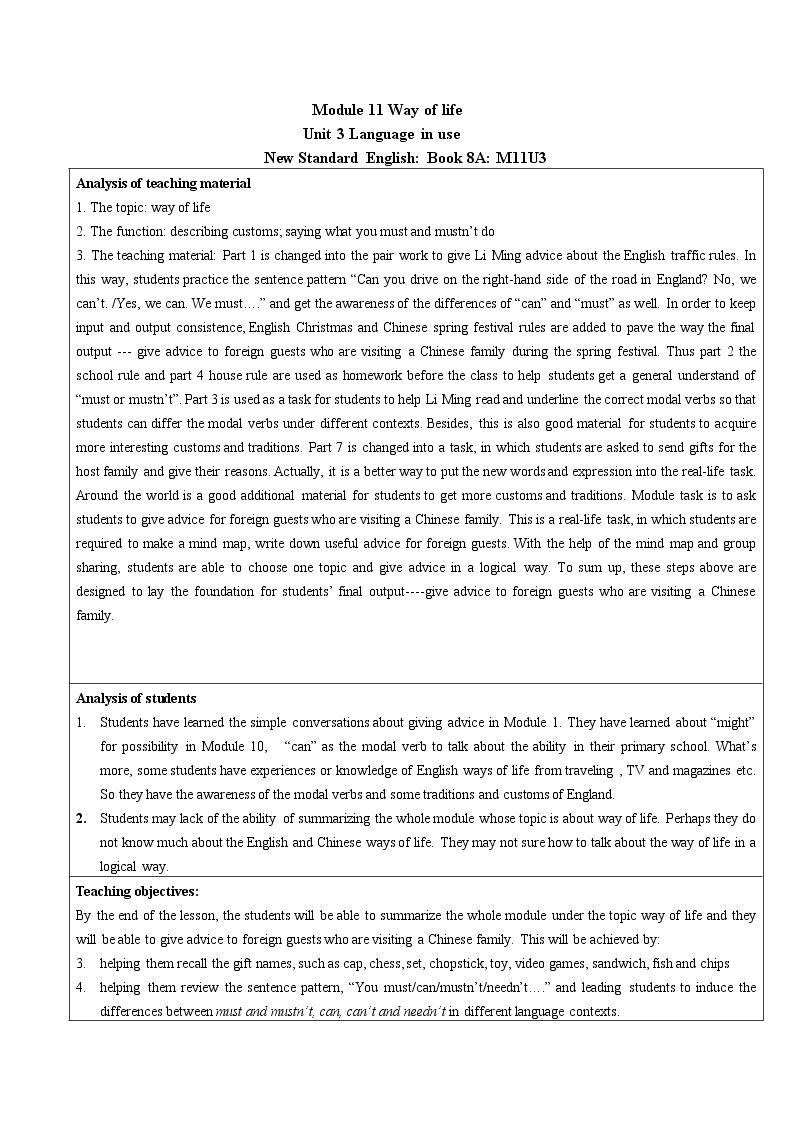 Module 11 Way of life
Unit 3 Language in use
New Standard English: Book 8A: M11U3

Analysis of teaching material

1. The topic: way of life

2. The function: describing customs; saying what you must and mustn't do

3. The teaching material: Part 1 is changed into the pair work to give Li Ming advice about the English traffic rules. In this way, students practice the sentence pattern "Can you drive on the right-hand side of the road in England? No, we can't. /Yes, we can. We must…." and get the awareness of the differences of "can" and "must" as well. In order to keep input and output consistence, English Christmas and Chinese spring festival rules are added to pave the way the final output --- give advice to foreign guests who are visiting a Chinese family during the spring festival. Thus part 2 the school rule and part 4 house rule are used as homework before the class to help students get a general understand of "must or mustn't". Part 3 is used as a task for students to help Li Ming read and underline the correct modal verbs so that students can differ the modal verbs under different contexts. Besides, this is also good material for students to acquire more interesting customs and traditions. Part 7 is changed into a task, in which students are asked to send gifts for the host family and give their reasons. Actually, it is a better way to put the new words and expression into the real-life task. Around the world is a good additional material for students to get more customs and traditions. Module task is to ask students to give advice for foreign guests who are visiting a Chinese family. This is a real-life task, in which students are required to make a mind map, write down useful advice for foreign guests. With the help of the mind map and group sharing, students are able to choose one topic and give advice in a logical way. To sum up, these steps above are designed to lay the foundation for students' final output----give advice to foreign guests who are visiting a Chinese family.

Analysis of students

1. Students have learned the simple conversations about giving advice in Module 1. They have learned about "might" for possibility in Module 10, "can" as the modal verb to talk about the ability in their primary school. What's more, some students have experiences or knowledge of English ways of life from traveling , TV and magazines etc. So they have the awareness of the modal verbs and some traditions and customs of England.

2. Students may lack of the ability of summarizing the whole module whose topic is about way of life. Perhaps they do not know much about the English and Chinese ways of life. They may not sure how to talk about the way of life in a logical way.

Teaching objectives:

By the end of the lesson, the students will be able to summarize the whole module under the topic way of life and they will be able to give advice to foreign guests who are visiting a Chinese family. This will be achieved by:

3. helping them recall the gift names, such as cap, chess, set, chopstick, toy, video games, sandwich, fish and chips

4. helping them review the sentence pattern, "You must/can/mustn't/needn't…." and leading students to induce the differences between must and mustn't, can, can't and needn't in different language contexts.